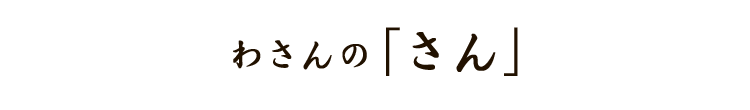 わさんの「さん」